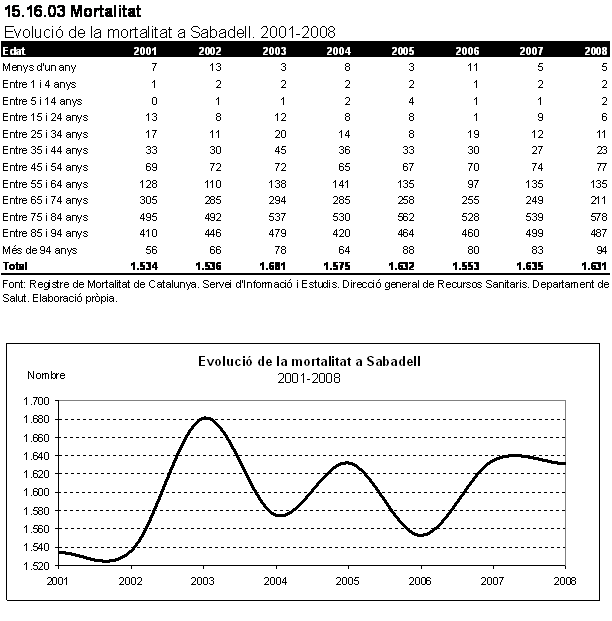 15.16.03 Mortalitat

Evolució de la mortalitat a Sabadell. 2001-2008

| Edat | 2001 | 2002 | 2003 | 2004 | 2005 | 2006 | 2007 | 2008 |
|---|---|---|---|---|---|---|---|---|
| Menys d'un any | 7 | 13 | 3 | 8 | 3 | 11 | 5 | 5 |
| Entre 1 i 4 anys | 1 | 2 | 2 | 2 | 2 | 1 | 2 | 2 |
| Entre 5 i 14 anys | 0 | 1 | 1 | 2 | 4 | 1 | 1 | 2 |
| Entre 15 i 24 anys | 13 | 8 | 12 | 8 | 8 | 1 | 9 | 6 |
| Entre 25 i 34 anys | 17 | 11 | 20 | 14 | 8 | 19 | 12 | 11 |
| Entre 35 i 44 anys | 33 | 30 | 45 | 36 | 33 | 30 | 27 | 23 |
| Entre 45 i 54 anys | 69 | 72 | 72 | 65 | 67 | 70 | 74 | 77 |
| Entre 55 i 64 anys | 128 | 110 | 138 | 141 | 135 | 97 | 135 | 135 |
| Entre 65 i 74 anys | 305 | 285 | 294 | 285 | 258 | 255 | 249 | 211 |
| Entre 75 i 84 anys | 495 | 492 | 537 | 530 | 562 | 528 | 539 | 578 |
| Entre 85 i 94 anys | 410 | 446 | 479 | 420 | 464 | 460 | 499 | 487 |
| Més de 94 anys | 56 | 66 | 78 | 64 | 88 | 80 | 83 | 94 |
| Total | 1.534 | 1.536 | 1.681 | 1.575 | 1.632 | 1.553 | 1.635 | 1.631 |

Font: Registre de Mortalitat de Catalunya. Servei d'Informació i Estudis. Direcció general de Recursos Sanitaris. Departament de Salut. Elaboració pròpia.

Evolució de la mortalitat a Sabadell
2001-2008

Nombre

1.700
1.680
1.660
1.640
1.620
1.600
1.580
1.560
1.540
1.520

2001 2002 2003 2004 2005 2006 2007 2008